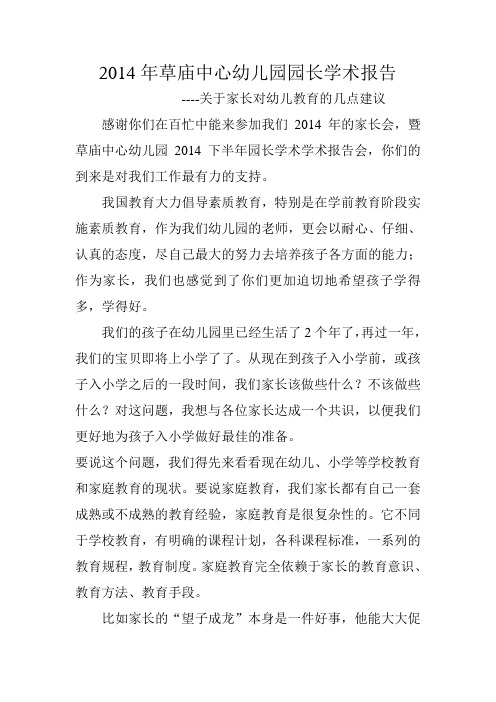 2014 年草庙中心幼儿园园长学术报告

----关于家长对幼儿教育的几点建议

感谢你们在百忙中能来参加我们 2014 年的家长会，暨草庙中心幼儿园 2014 下半年园长学术学术报告会，你们的到来是对我们工作最有力的支持。

我国教育大力倡导素质教育，特别是在学前教育阶段实施素质教育，作为我们幼儿园的老师，更会以耐心、仔细、认真的态度，尽自己最大的努力去培养孩子各方面的能力；作为家长，我们也感觉到了你们更加迫切地希望孩子学得多，学得好。

我们的孩子在幼儿园里已经生活了 2 个年了，再过一年，我们的宝贝即将上小学了了。从现在到孩子入小学前，或孩子入小学之后的一段时间，我们家长该做些什么？不该做些什么？对这问题，我想与各位家长达成一个共识，以便我们更好地为孩子入小学做好最佳的准备。

要说这个问题，我们得先来看看现在幼儿、小学等学校教育和家庭教育的现状。要说家庭教育，我们家长都有自己一套成熟或不成熟的教育经验，家庭教育是很复杂性的。它不同于学校教育，有明确的课程计划，各科课程标准，一系列的教育规程，教育制度。家庭教育完全依赖于家长的教育意识、教育方法、教育手段。

比如家长的“望子成龙”本身是一件好事，他能大大促